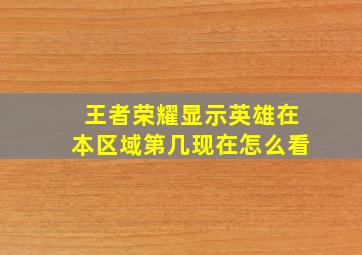 王者荣耀显示英雄在本区域第几现在怎么看